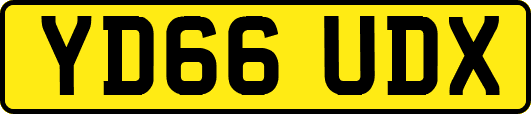 YD66 UDX